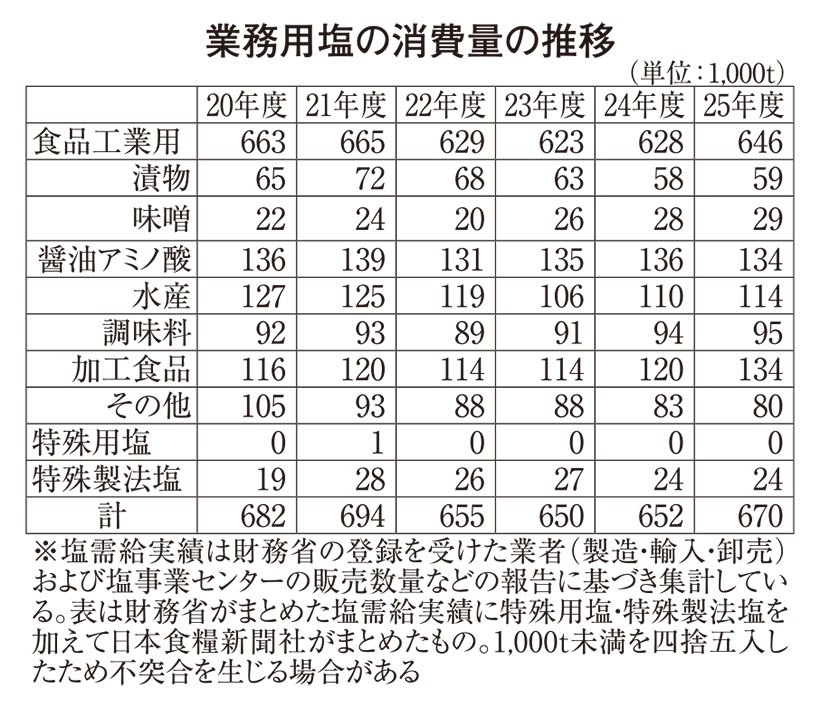 業務用塩の消費量の推移

(単位:1,000t)

| | 20年度 | 21年度 | 22年度 | 23年度 | 24年度 | 25年度 |
|---|---|---|---|---|---|---|
| 食品工業用 | 663 | 665 | 629 | 623 | 628 | 646 |
| 漬物 | 65 | 72 | 68 | 63 | 58 | 59 |
| 味噌 | 22 | 24 | 20 | 26 | 28 | 29 |
| 醤油アミノ酸 | 136 | 139 | 131 | 135 | 136 | 134 |
| 水産 | 127 | 125 | 119 | 106 | 110 | 114 |
| 調味料 | 92 | 93 | 89 | 91 | 94 | 95 |
| 加工食品 | 116 | 120 | 114 | 114 | 120 | 134 |
| その他 | 105 | 93 | 88 | 88 | 83 | 80 |
| 特殊用塩 | 0 | 1 | 0 | 0 | 0 | 0 |
| 特殊製法塩 | 19 | 28 | 26 | 27 | 24 | 24 |
| 計 | 682 | 694 | 655 | 650 | 652 | 670 |

※塩需給実績は財務省の登録を受けた業者(製造・輸入・卸売)および塩事業センターの販売数量などの報告に基づき集計している。表は財務省がまとめた塩需給実績に特殊用塩・特殊製法塩を加えて日本食糧新聞社がまとめたもの。1,000t未満を四捨五入したため不突合を生じる場合がある